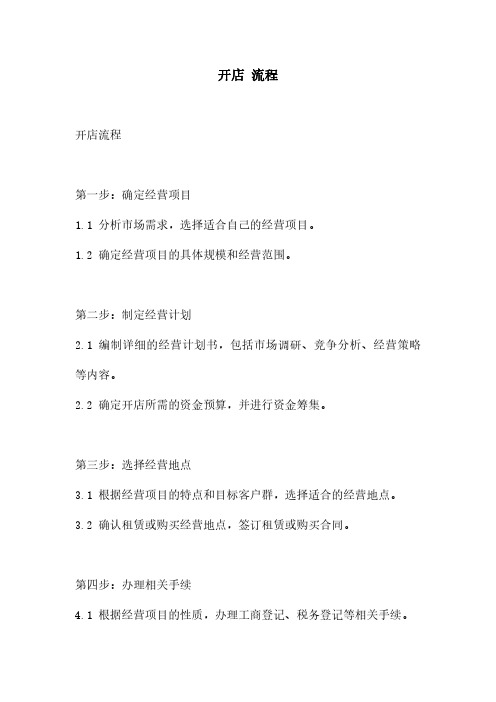 开店 流程

开店流程

第一步：确定经营项目

1.1 分析市场需求，选择适合自己的经营项目。

1.2 确定经营项目的具体规模和经营范围。

第二步：制定经营计划

2.1 编制详细的经营计划书，包括市场调研、竞争分析、经营策略等内容。

2.2 确定开店所需的资金预算，并进行资金筹集。

第三步：选择经营地点

3.1 根据经营项目的特点和目标客户群，选择适合的经营地点。

3.2 确认租赁或购买经营地点，签订租赁或购买合同。

第四步：办理相关手续

4.1 根据经营项目的性质，办理工商登记、税务登记等相关手续。